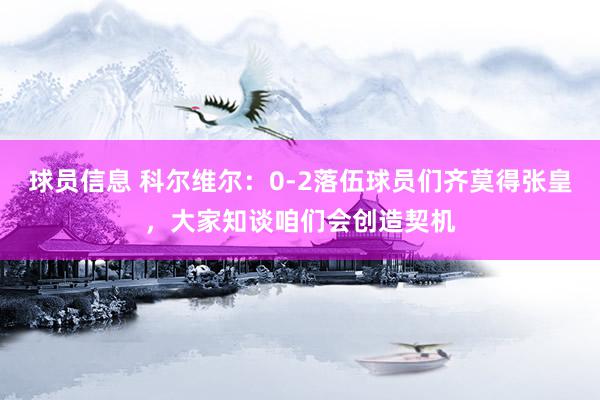 球员信息 科尔维尔：0-2落伍球员们齐莫得张皇，大家知谈咱们会创造契机